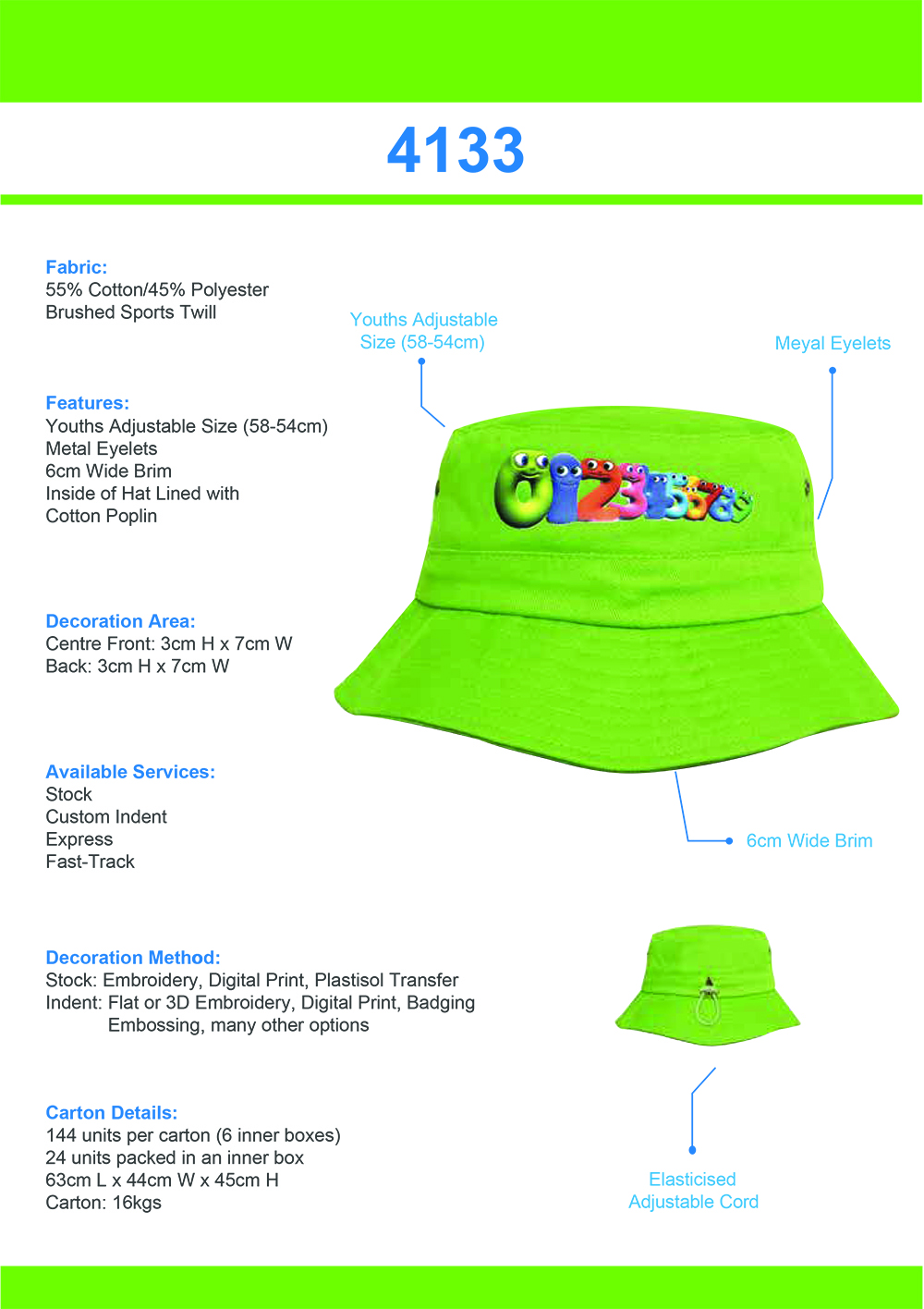 4133

Fabric:
55% Cotton/45% Polyester
Brushed Sports Twill

Features:
Youths Adjustable Size (58-54cm)
Metal Eyelets
6cm Wide Brim
Inside of Hat Lined with
Cotton Poplin

Decoration Area:
Centre Front: 3cm H x 7cm W
Back: 3cm H x 7cm W

Available Services:
Stock
Custom Indent
Express
Fast-Track

Decoration Method:
Stock: Embroidery, Digital Print, Plastisol Transfer
Indent: Flat or 3D Embroidery, Digital Print, Badging
Embossing, many other options

Carton Details:
144 units per carton (6 inner boxes)
24 units packed in an inner box
63cm L x 44cm W x 45cm H
Carton: 16kgs

Youths Adjustable Size (58-54cm)

Meyal Eyelets

0123456789

6cm Wide Brim

Elasticised Adjustable Cord